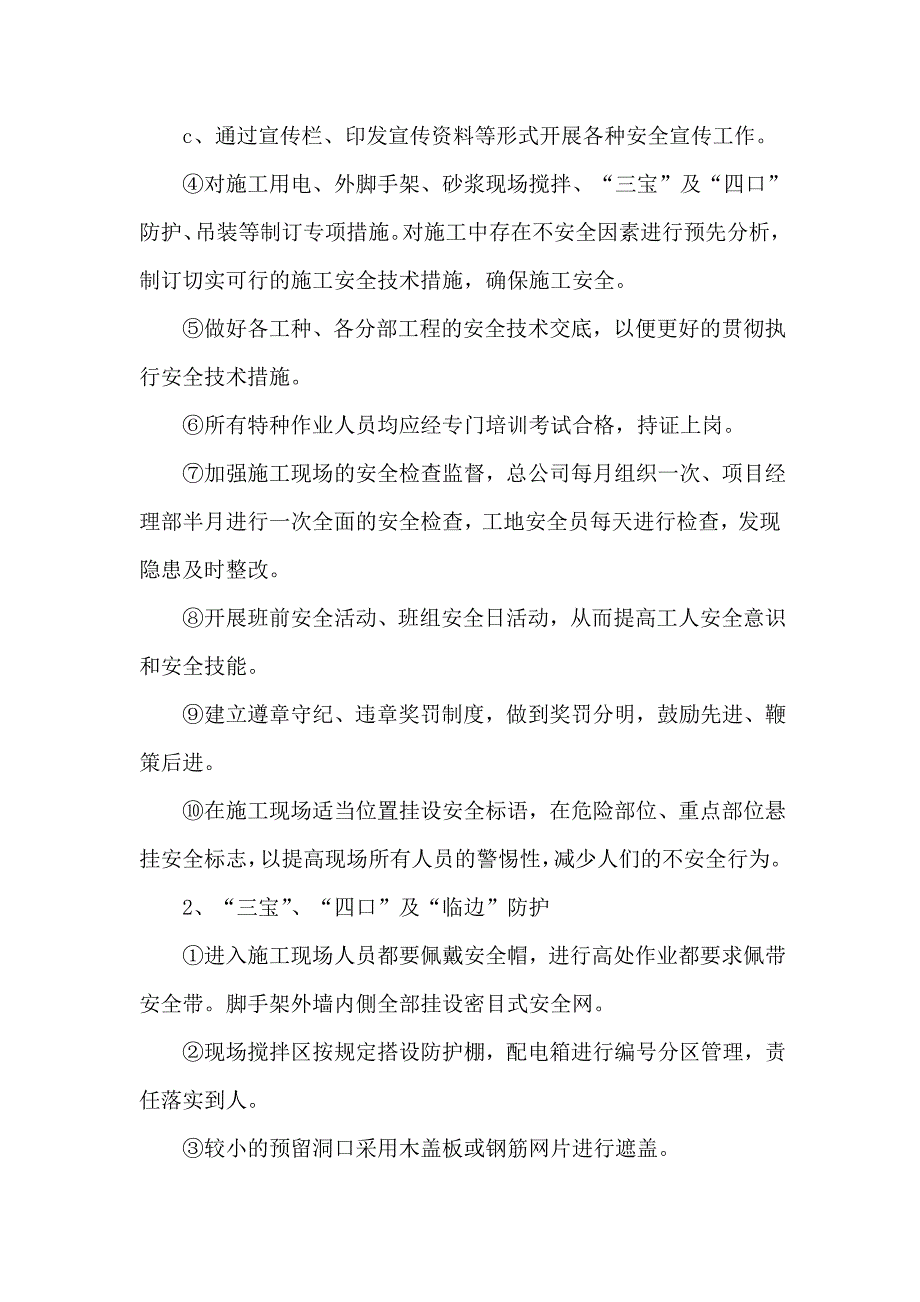 c、通过宣传栏、印发宣传资料等形式开展各种安全宣传工作。

④对施工用电、外脚手架、砂浆现场搅拌、“三宝”及“四口”防护、吊装等制订专项措施。对施工中存在不安全因素进行预先分析，制订切实可行的施工安全技术措施，确保施工安全。

⑤做好各工种、各分部工程的安全技术交底，以便更好的贯彻执行安全技术措施。

⑥所有特种作业人员均应经专门培训考试合格，持证上岗。

⑦加强施工现场的安全检查监督，总公司每月组织一次、项目经理部半月进行一次全面的安全检查，工地安全员每天进行检查，发现隐患及时整改。

⑧开展班前安全活动、班组安全日活动，从而提高工人安全意识和安全技能。

⑨建立遵章守纪、违章奖罚制度，做到奖罚分明，鼓励先进、鞭策后进。

⑩在施工现场适当位置挂设安全标语，在危险部位、重点部位悬挂安全标志，以提高现场所有人员的警惕性，减少人们的不安全行为。

2、“三宝”、“四口”及“临边”防护

①进入施工现场人员都要佩戴安全帽，进行高处作业都要求佩带安全带。脚手架外墙内侧全部挂设密目式安全网。

②现场搅拌区按规定搭设防护棚，配电箱进行编号分区管理，责任落实到人。

③较小的预留洞口采用木盖板或钢筋网片进行遮盖。